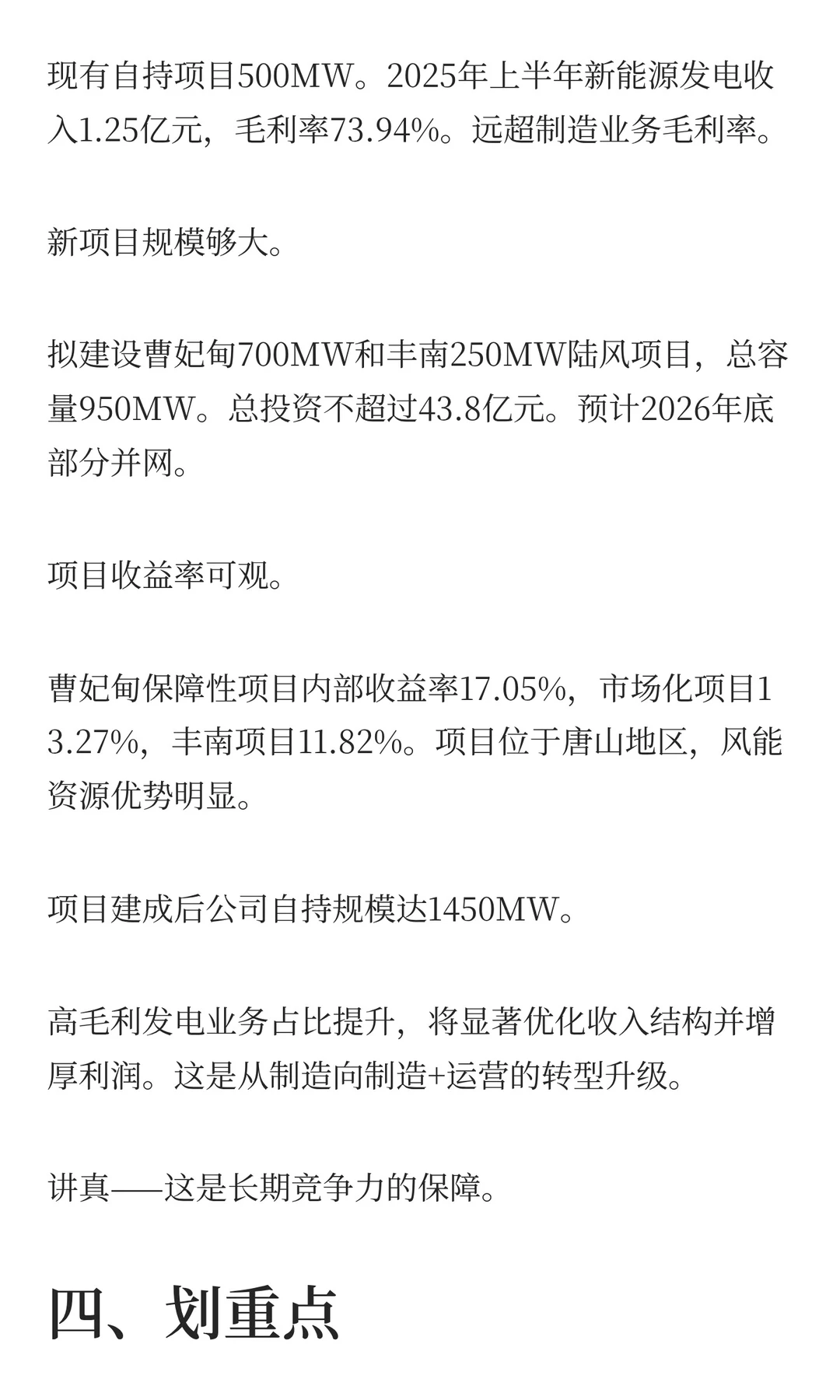 现有自持项目500MW。2025年上半年新能源发电收入1.25亿元，毛利率73.94%。远超制造业务毛利率。

新项目规模够大。

拟建设曹妃甸700MW和丰南250MW陆风项目，总容量950MW。总投资不超过43.8亿元。预计2026年底部分并网。

项目收益率可观。

曹妃甸保障性项目内部收益率17.05%，市场化项目13.27%，丰南项目11.82%。项目位于唐山地区，风能资源优势明显。

项目建成后公司自持规模达1450MW。

高毛利发电业务占比提升，将显著优化收入结构并增厚利润。这是从制造向制造+运营的转型升级。

讲真——这是长期竞争力的保障。

四、划重点